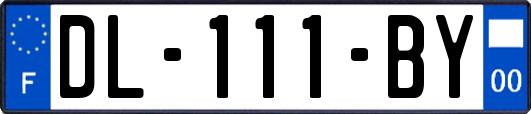 F
DL-111-BY
00